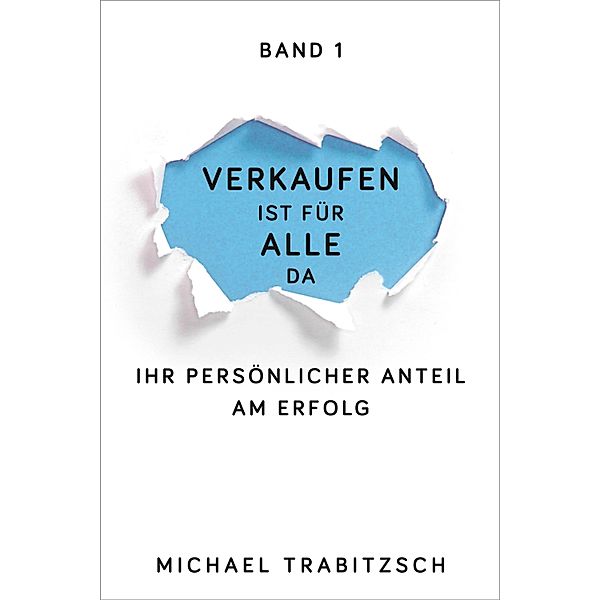 BAND 1

VERKAUFEN
IST FÜR
ALLE
DA

IHR PERSÖNLICHER ANTEIL
AM ERFOLG

MICHAEL TRABITZSCH